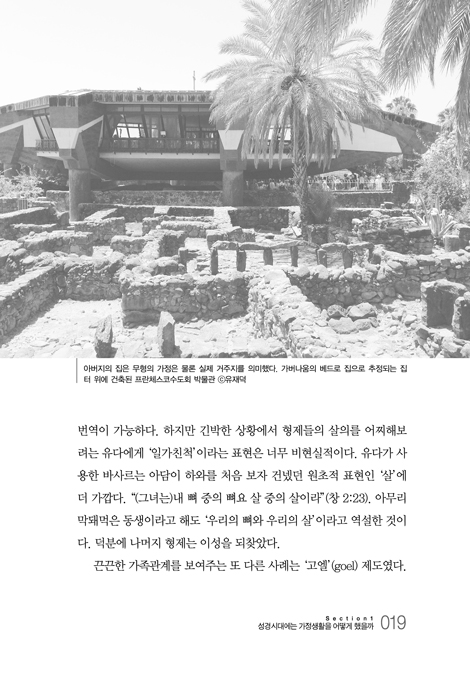 아버지의 집은 무형의 가정은 물론 실제 거주지를 의미했다. 가버나움의 베드로 집으로 추정되는 집터 위에 건축된 프란체스코수도회 박물관 ⓒ유재덕

번역이 가능하다. 하지만 긴박한 상황에서 형제들의 살의를 어찌해보려는 유다에게 '일가친척'이라는 표현은 너무 비현실적이다. 유다가 사용한 바사르는 아담이 하와를 처음 보자 건넸던 원초적 표현인 '살'에 더 가깝다. "(그녀는)내 뼈 중의 뼈요 살 중의 살이라"(창 2:23). 아무리 막돼먹은 동생이라고 해도 '우리의 뼈와 우리의 살'이라고 역설한 것이다. 덕분에 나머지 형제는 이성을 되찾았다.

끈끈한 가족관계를 보여주는 또 다른 사례는 '고엘'(goel) 제도였다.

Section1
성경시대에는 가정생활을 어떻게 했을까 019